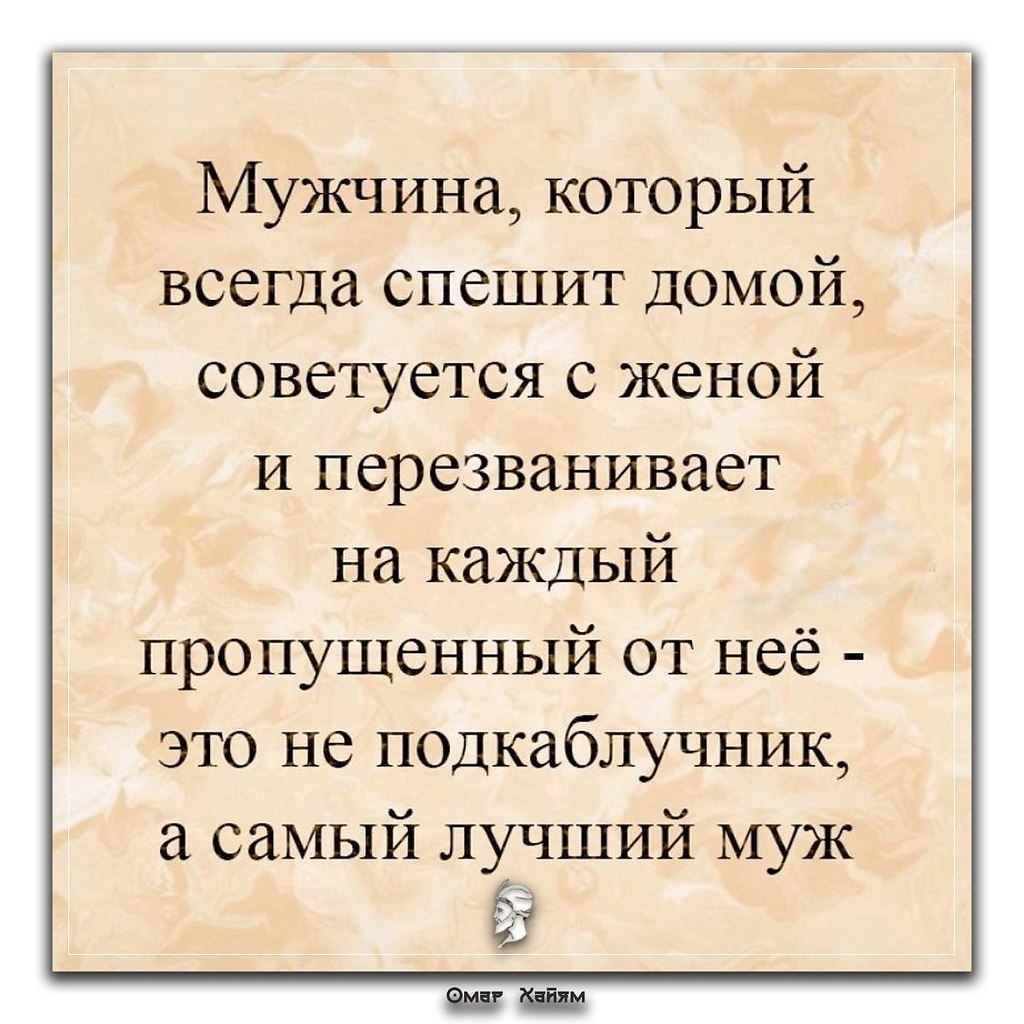 Мужчина, который всегда спешит домой, советуется с женой и перезванивает на каждый пропущенный от неё - это не подкаблучник, а самый лучший муж

Омар Хайям